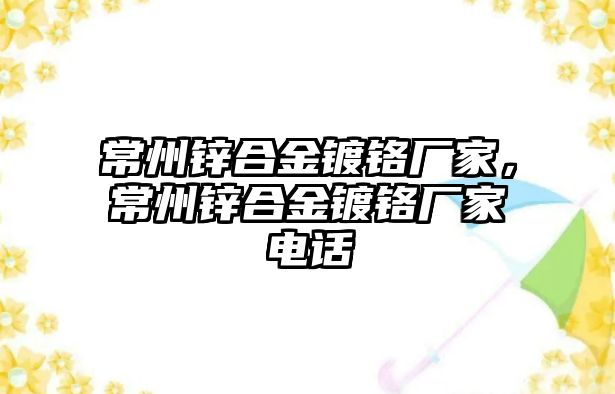 常州锌合金镀铬厂家，常州锌合金镀铬厂家电话